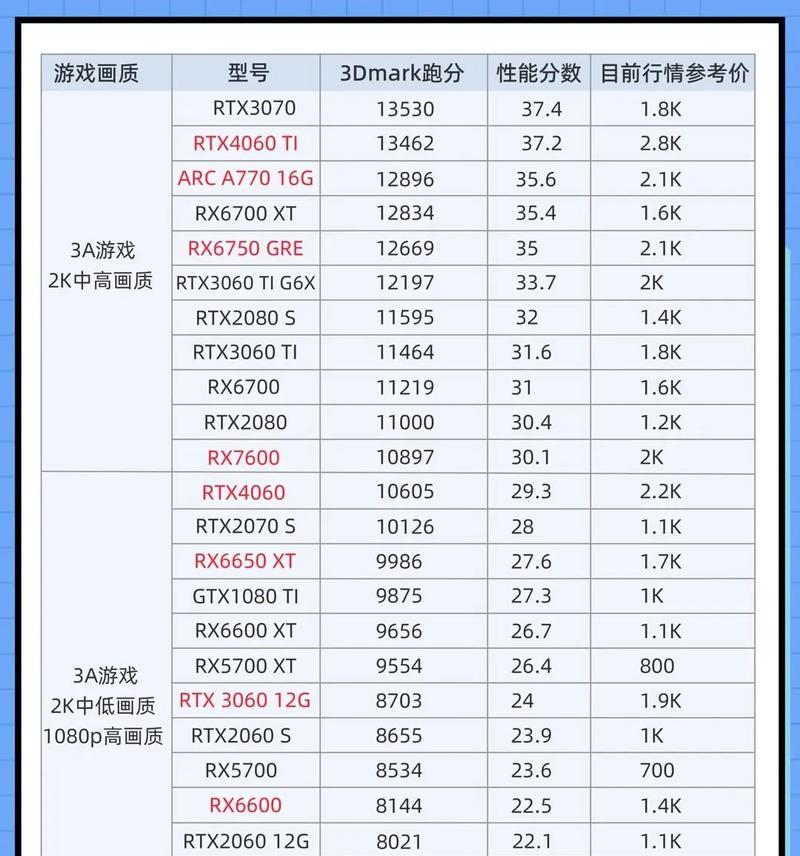 | 游戏画质 | 型号 | 3Dmark跑分 | 性能分数 | 目前行情参考价 |
|---|---|---|---|---|
| 3A游戏 2K中高画质 | RTX3070 | 13530 | 37.4 | 1.8K |
| | RTX4060 TI | 13462 | 37.2 | 2.8K |
| | ARC A770 16G | 12896 | 35.6 | 2.1K |
| | RX6700 XT | 12834 | 35.4 | 1.6K |
| | RX6750 GRE | 12669 | 35 | 2.1K |
| | RTX3060 TI G6X | 12197 | 33.7 | 2K |
| | RTX2080 S | 11595 | 32 | 1.4K |
| | RTX3060 TI | 11464 | 31.6 | 1.8K |
| | RX6700 | 11219 | 31 | 1.6K |
| | RTX2080 | 11000 | 30.4 | 1.2K |
| | RX7600 | 10897 | 30.1 | 2K |
| 3A游戏 2K中低画质 1080p高画质 | RTX4060 | 10605 | 29.3 | 2.2K |
| | RTX2070 S | 10126 | 28 | 1.1K |
| | RX6650 XT | 9986 | 27.6 | 1.7K |
| | GTX1080 TI | 9875 | 27.3 | 1K |
| | RX6600 XT | 9656 | 26.7 | 1.1K |
| | RX5700 XT | 9554 | 26.4 | 800 |
| | RTX 3060 12G | 8703 | 24 | 1.9K |
| | RTX2060 S | 8655 | 23.9 | 1K |
| | RX5700 | 8534 | 23.6 | 700 |
| | RX6600 | 8144 | 22.5 | 1.4K |
| | RTX2060 12G | 8021 | 22.1 | 1.1K |